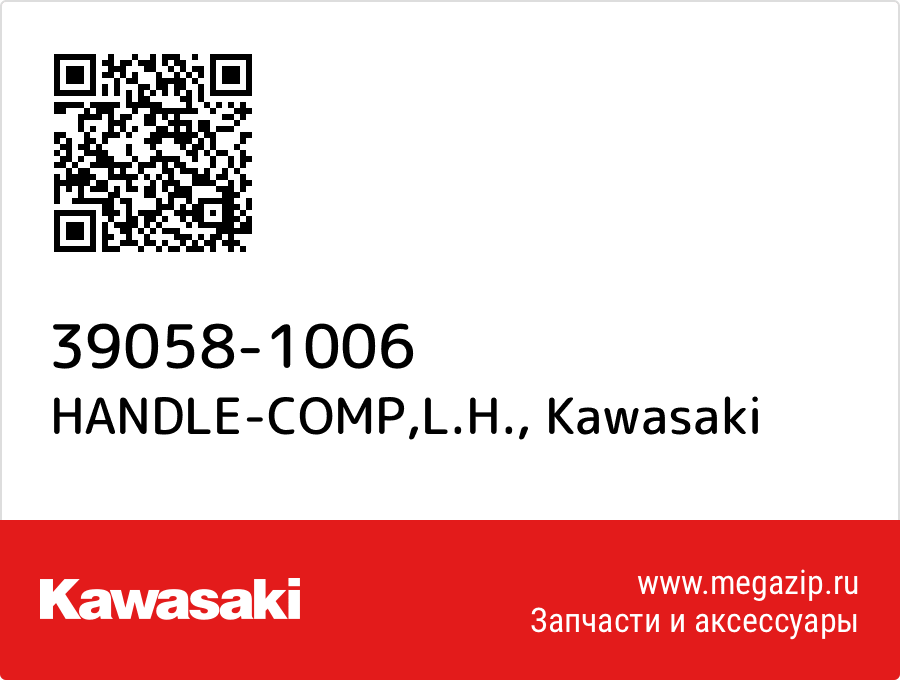 39058-1006
HANDLE-COMP,L.H., Kawasaki

Kawasaki

www.megazip.ru
Запчасти и аксессуары